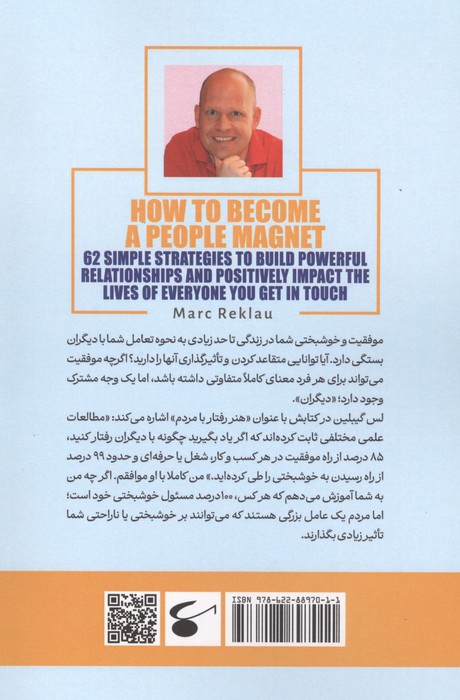 HOW TO BECOME A PEOPLE MAGNET
62 SIMPLE STRATEGIES TO BUILD POWERFUL RELATIONSHIPS AND POSITIVELY IMPACT THE LIVES OF EVERYONE YOU GET IN TOUCH
Marc Reklau

موفقیت و خوشبختی شما در زندگی تا حد زیادی به نحوه تعامل شما با دیگران بستگی دارد. آیا توانایی متقاعد کردن و تأثیرگذاری آنها را دارید؟ اگرچه موفقیت می‌تواند برای هر فرد معنای کاملاً متفاوتی داشته باشد، اما یک وجه مشترک وجود دارد؛ «دیگران».
لس گیبلین در کتابش با عنوان «هنر رفتار با مردم» اشاره می‌کند: «مطالعات علمی مختلفی ثابت کرده‌اند که اگر یاد بگیرید چگونه با دیگران رفتار کنید، ۸۵ درصد از راه موفقیت در هر کسب و کار، شغل یا حرفه‌ای و حدود ۹۹ درصد از راه رسیدن به خوشبختی را طی کرده‌اید.» من کاملا با او موافقم. اگر چه من به شما آموزش می‌دهم که هر کس، ۱۰۰ درصد مسئول خوشبختی خود است؛ اما مردم یک عامل بزرگی هستند که می‌توانند بر خوشبختی یا ناراحتی شما تأثیر زیادی بگذارند.

ISBN 978-622-88970-1-1